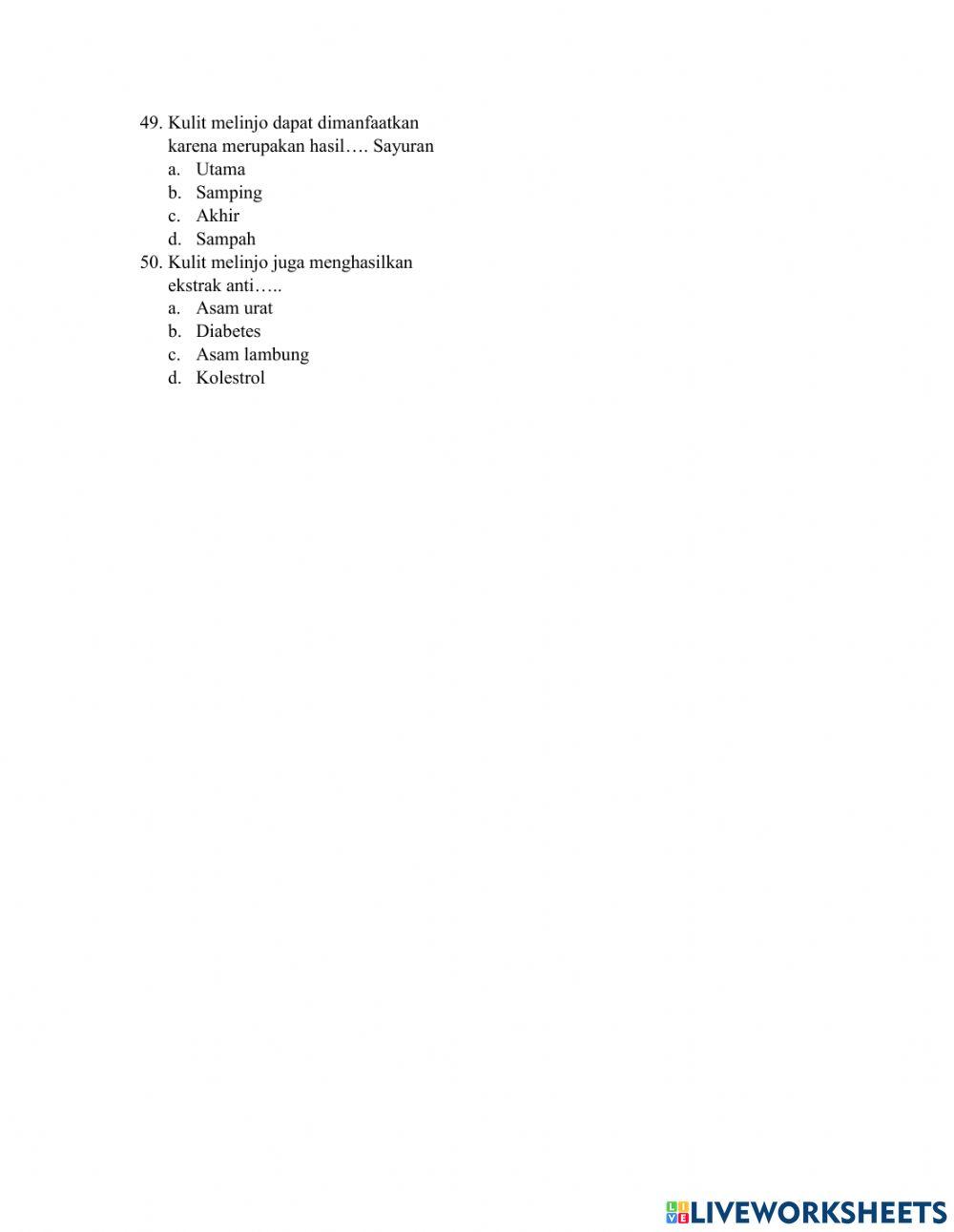 49. Kulit melinjo dapat dimanfaatkan karena merupakan hasil…. Sayuran
a. Utama
b. Samping
c. Akhir
d. Sampah
50. Kulit melinjo juga menghasilkan ekstrak anti…..
a. Asam urat
b. Diabetes
c. Asam lambung
d. Kolestrol

LIVEWORKSHEETS